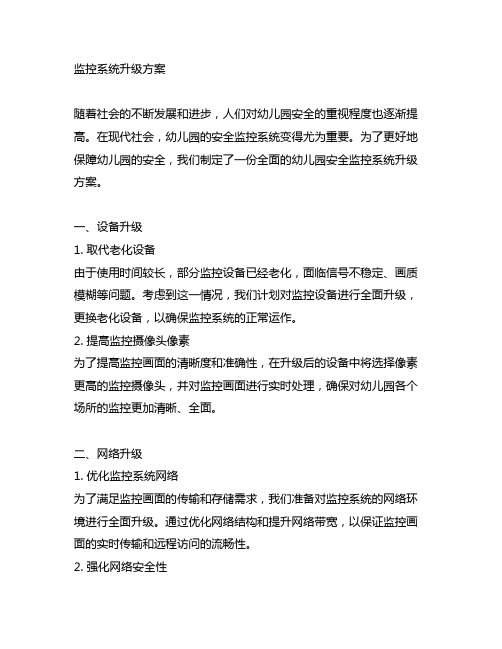 监控系统升级方案

随着社会的不断发展和进步，人们对幼儿园安全的重视程度也逐渐提高。在现代社会，幼儿园的安全监控系统变得尤为重要。为了更好地保障幼儿园的安全，我们制定了一份全面的幼儿园安全监控系统升级方案。

一、设备升级
1. 取代老化设备
由于使用时间较长，部分监控设备已经老化，面临信号不稳定、画质模糊等问题。考虑到这一情况，我们计划对监控设备进行全面升级，更换老化设备，以确保监控系统的正常运作。
2. 提高监控摄像头像素
为了提高监控画面的清晰度和准确性，在升级后的设备中将选择像素更高的监控摄像头，并对监控画面进行实时处理，确保对幼儿园各个场所的监控更加清晰、全面。

二、网络升级
1. 优化监控系统网络
为了满足监控画面的传输和存储需求，我们准备对监控系统的网络环境进行全面升级。通过优化网络结构和提升网络带宽，以保证监控画面的实时传输和远程访问的流畅性。
2. 强化网络安全性